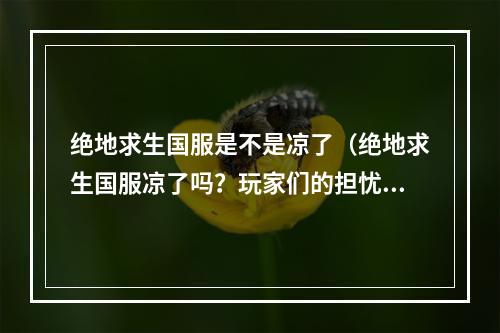 绝地求生国服是不是凉了（绝地求生国服凉了吗？玩家们的担忧…